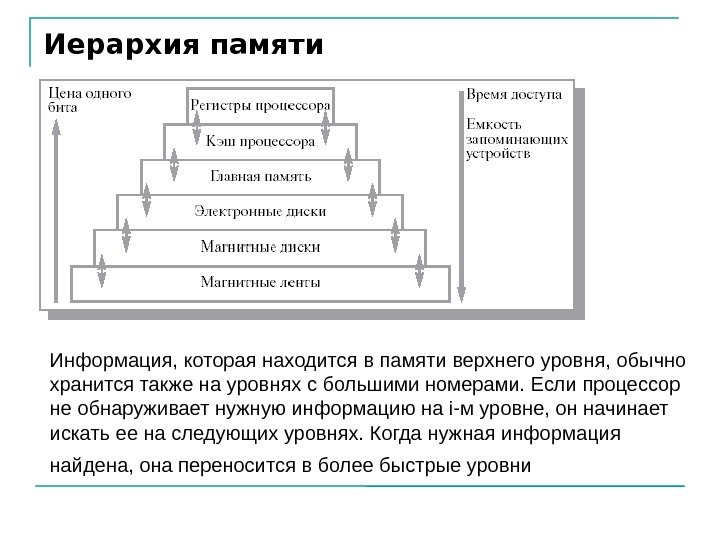 Иерархия памяти

Цена одного бита

Регистры процессора

Кэш процессора

Главная память

Электронные диски

Магнитные диски

Магнитные ленты

Время доступа

Емкость запоминающих устройств

Информация, которая находится в памяти верхнего уровня, обычно хранится также на уровнях с большими номерами. Если процессор не обнаруживает нужную информацию на i-м уровне, он начинает искать ее на следующих уровнях. Когда нужная информация найдена, она переносится в более быстрые уровни